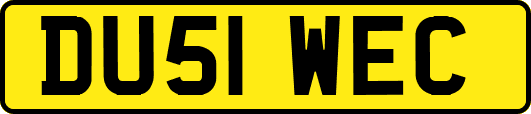 DU51 WEC